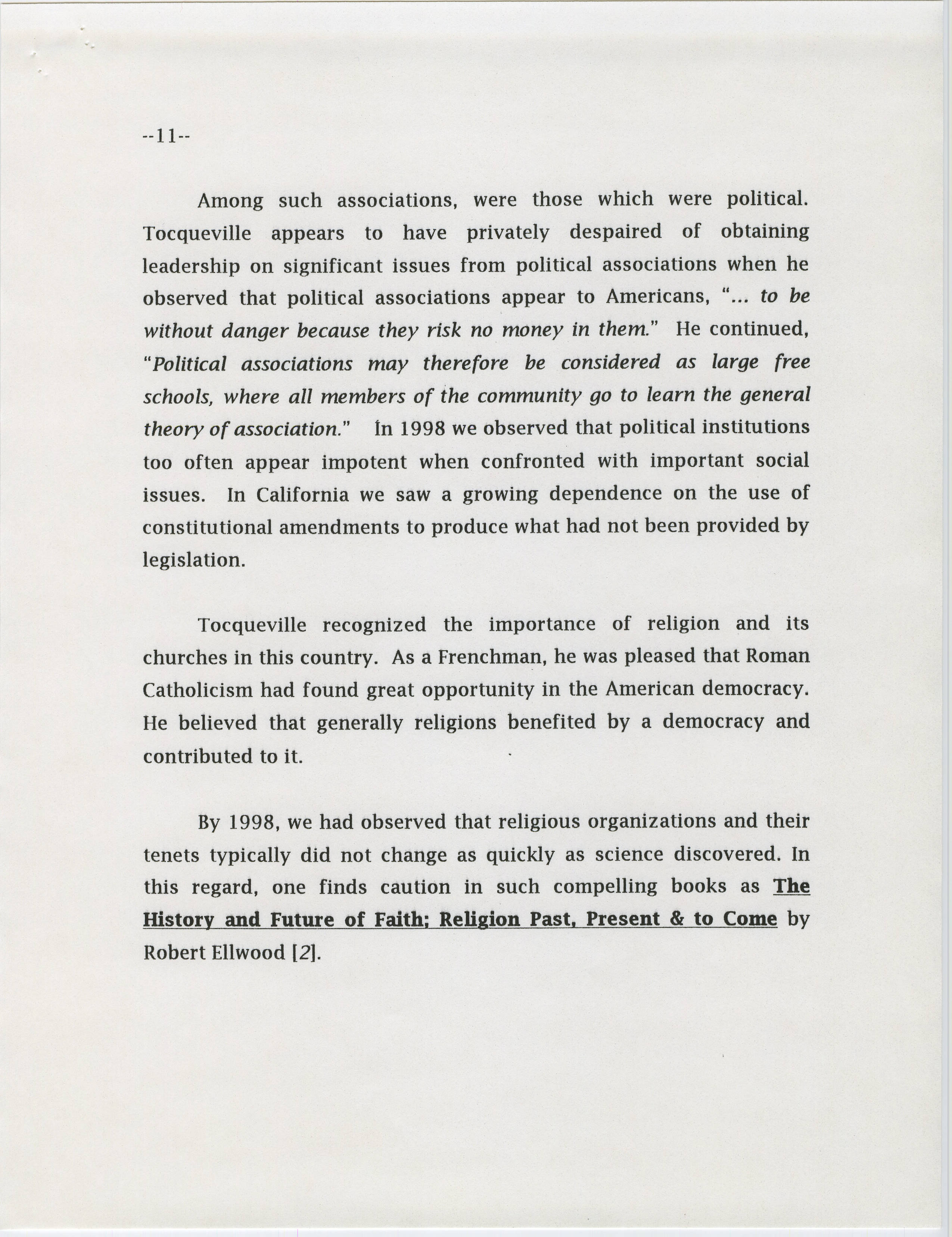 --11--

Among such associations, were those which were political. Tocqueville appears to have privately despaired of obtaining leadership on significant issues from political associations when he observed that political associations appear to Americans, "... to be without danger because they risk no money in them." He continued, "Political associations may therefore be considered as large free schools, where all members of the community go to learn the general theory of association." In 1998 we observed that political institutions too often appear impotent when confronted with important social issues. In California we saw a growing dependence on the use of constitutional amendments to produce what had not been provided by legislation.

Tocqueville recognized the importance of religion and its churches in this country. As a Frenchman, he was pleased that Roman Catholicism had found great opportunity in the American democracy. He believed that generally religions benefited by a democracy and contributed to it.

By 1998, we had observed that religious organizations and their tenets typically did not change as quickly as science discovered. In this regard, one finds caution in such compelling books as The History and Future of Faith; Religion Past, Present & to Come by Robert Ellwood [2].